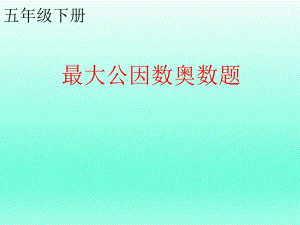 五年级下册

最大公因数奥数题